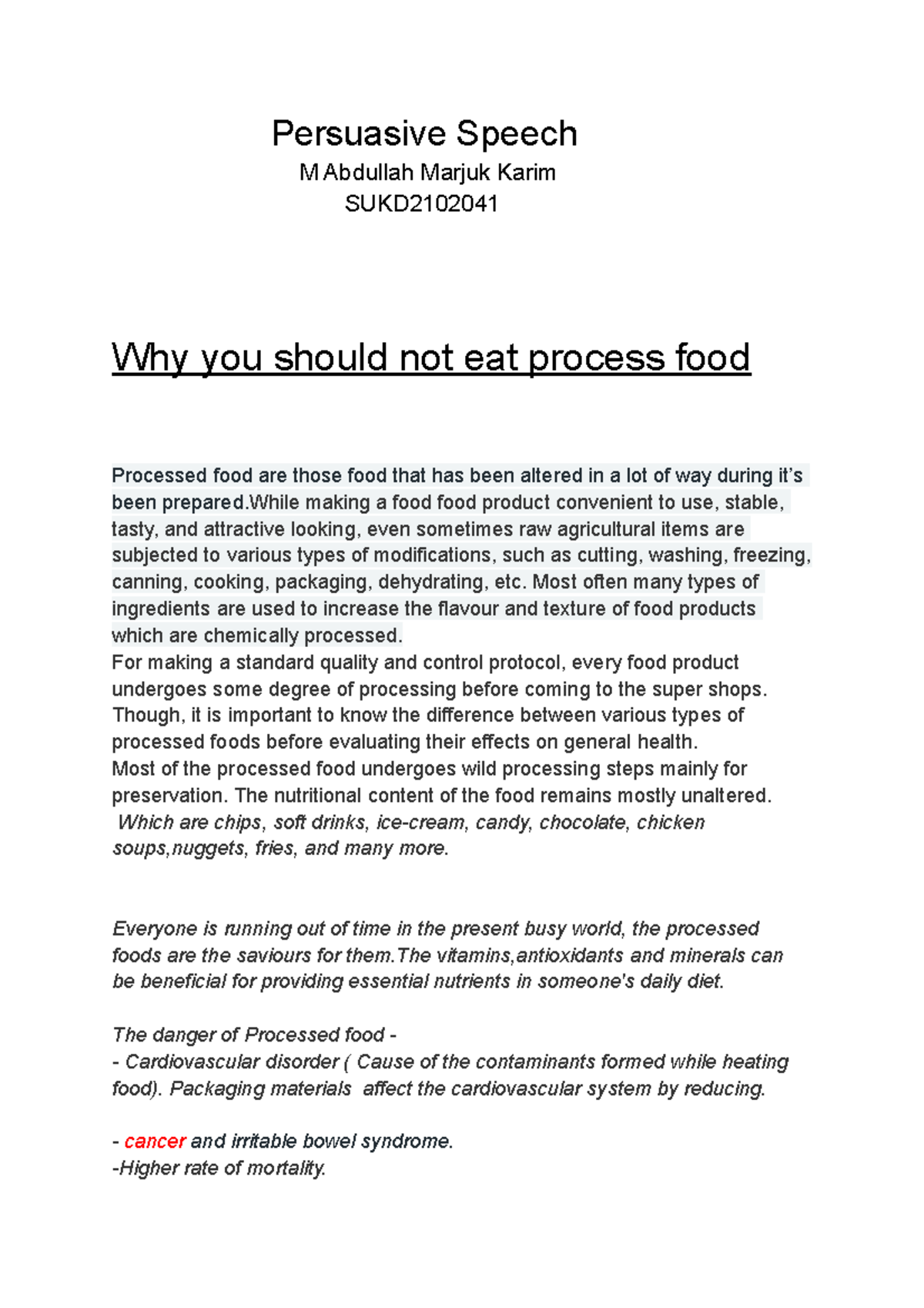 Persuasive Speech
M Abdullah Marjuk Karim
SUKD2102041

Why you should not eat process food

Processed food are those food that has been altered in a lot of way during it's been prepared.While making a food food product convenient to use, stable, tasty, and attractive looking, even sometimes raw agricultural items are subjected to various types of modifications, such as cutting, washing, freezing, canning, cooking, packaging, dehydrating, etc. Most often many types of ingredients are used to increase the flavour and texture of food products which are chemically processed.
For making a standard quality and control protocol, every food product undergoes some degree of processing before coming to the super shops. Though, it is important to know the difference between various types of processed foods before evaluating their effects on general health.
Most of the processed food undergoes wild processing steps mainly for preservation. The nutritional content of the food remains mostly unaltered.
Which are chips, soft drinks, ice-cream, candy, chocolate, chicken soups,nuggets, fries, and many more.

Everyone is running out of time in the present busy world, the processed foods are the saviours for them.The vitamins,antioxidants and minerals can be beneficial for providing essential nutrients in someone's daily diet.

The danger of Processed food -
- Cardiovascular disorder ( Cause of the contaminants formed while heating food). Packaging materials affect the cardiovascular system by reducing.

- cancer and irritable bowel syndrome.
-Higher rate of mortality.